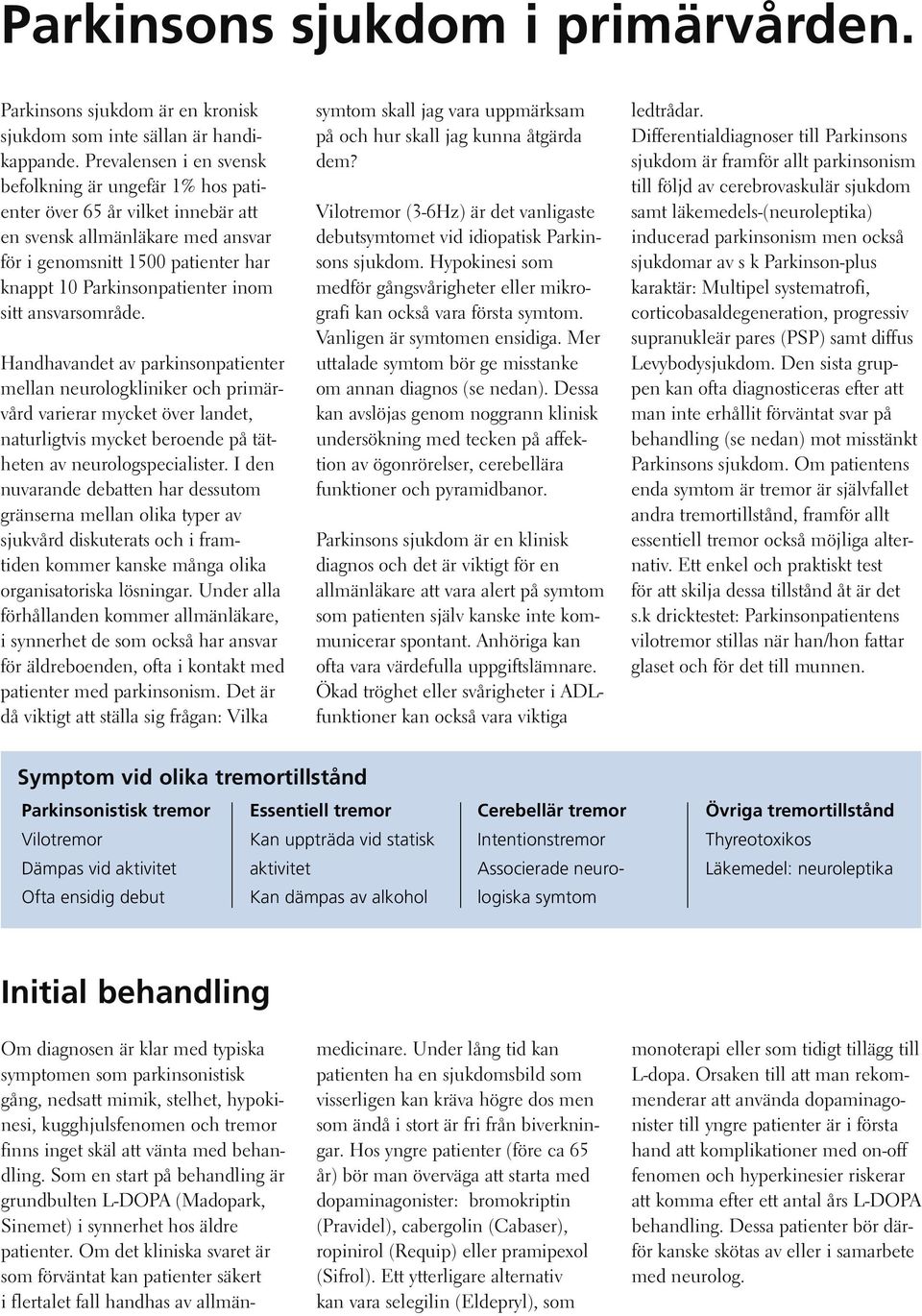 Parkinsons sjukdom i primärvården.

Parkinsons sjukdom är en kronisk sjukdom som inte sällan är handikappande. Prevalensen i en svensk befolkning är ungefär 1% hos patienter över 65 år vilket innebär att en svensk allmänläkare med ansvar för i genomsnitt 1500 patienter har knappt 10 Parkinsonpatienter inom sitt ansvarsområde.

Handhavandet av parkinsonpatienter mellan neurologkliniker och primärvård varierar mycket över landet, naturligtvis mycket beroende på tätheten av neurologspecialister. I den nuvarande debatten har dessutom gränserna mellan olika typer av sjukvård diskuterats och i framtiden kommer kanske många olika organisatoriska lösningar. Under alla förhållanden kommer allmänläkare, i synnerhet de som också har ansvar för äldreboenden, ofta i kontakt med patienter med parkinsonism. Det är då viktigt att ställa sig frågan: Vilka symtom skall jag vara uppmärksam på och hur skall jag kunna åtgärda dem?

Vilotremor (3-6Hz) är det vanligaste debutsymtomet vid idiopatisk Parkinsons sjukdom. Hypokinesi som medför gångsvårigheter eller mikrografi kan också vara första symtom. Vanligen är symtomen ensidiga. Mer uttalade symtom bör ge misstanke om annan diagnos (se nedan). Dessa kan avslöjas genom noggrann klinisk undersökning med tecken på affektion av ögonrörelser, cerebellära funktioner och pyramidbanor.

Parkinsons sjukdom är en klinisk diagnos och det är viktigt för en allmänläkare att vara alert på symtom som patienten själv kanske inte kommunicerar spontant. Anhöriga kan ofta vara värdefulla uppgiftslämnare. Ökad tröghet eller svårigheter i ADL-funktioner kan också vara viktiga ledtrådar.

Differentialdiagnoser till Parkinsons sjukdom är framför allt parkinsonism till följd av cerebrovaskulär sjukdom samt läkemedels-(neuroleptika) inducerad parkinsonism men också sjukdomar av s k Parkinson-plus karaktär: Multipel systematrofi, corticobasaldegeneration, progressiv supranukleär pares (PSP) samt diffus Levybodysjukdom. Den sista gruppen kan ofta diagnosticeras efter att man inte erhållit förväntat svar på behandling (se nedan) mot misstänkt Parkinsons sjukdom. Om patientens enda symtom är tremor är självfallet andra tremortillstånd, framför allt essentiell tremor också möjliga alternativ. Ett enkel och praktiskt test för att skilja dessa tillstånd åt är det s.k dricktestet: Parkinsonpatientens vilotremor stillas när han/hon fattar glaset och för det till munnen.

Symptom vid olika tremortillstånd

| Parkinsonistisk tremor | Essentiell tremor | Cerebellär tremor | Övriga tremortillstånd |
|---|---|---|---|
| Vilotremor | Kan uppträda vid statisk aktivitet | Intentionstremor | Thyreotoxikos |
| Dämpas vid aktivitet | Kan dämpas av alkohol | Associerade neurologiska symtom | Läkemedel: neuroleptika |
| Ofta ensidig debut | | | |

Initial behandling

Om diagnosen är klar med typiska symptomen som parkinsonistisk gång, nedsatt mimik, stelhet, hypokinesi, kugghjulsfenomen och tremor finns inget skäl att vänta med behandling. Som en start på behandling är grundbulten L-DOPA (Madopark, Sinemet) i synnerhet hos äldre patienter. Om det kliniska svaret är som förväntat kan patienter säkert i flertalet fall handhas av allmänmedicinare. Under lång tid kan patienten ha en sjukdomsbild som visserligen kan kräva högre dos men som ändå i stort är fri från biverkningar. Hos yngre patienter (före ca 65 år) bör man överväga att starta med dopaminagonister: bromokriptin (Pravidel), cabergolin (Cabaser), ropinirol (Requip) eller pramipexol (Sifrol). Ett ytterligare alternativ kan vara selegilin (Eldepryl), som monoterapi eller som tidigt tillägg till L-dopa. Orsaken till att man rekommenderar att använda dopaminagonister till yngre patienter är i första hand att komplikationer med on-off fenomen och hyperkinesier riskerar att komma efter ett antal års L-DOPA behandling. Dessa patienter bör därför kanske skötas av eller i samarbete med neurolog.